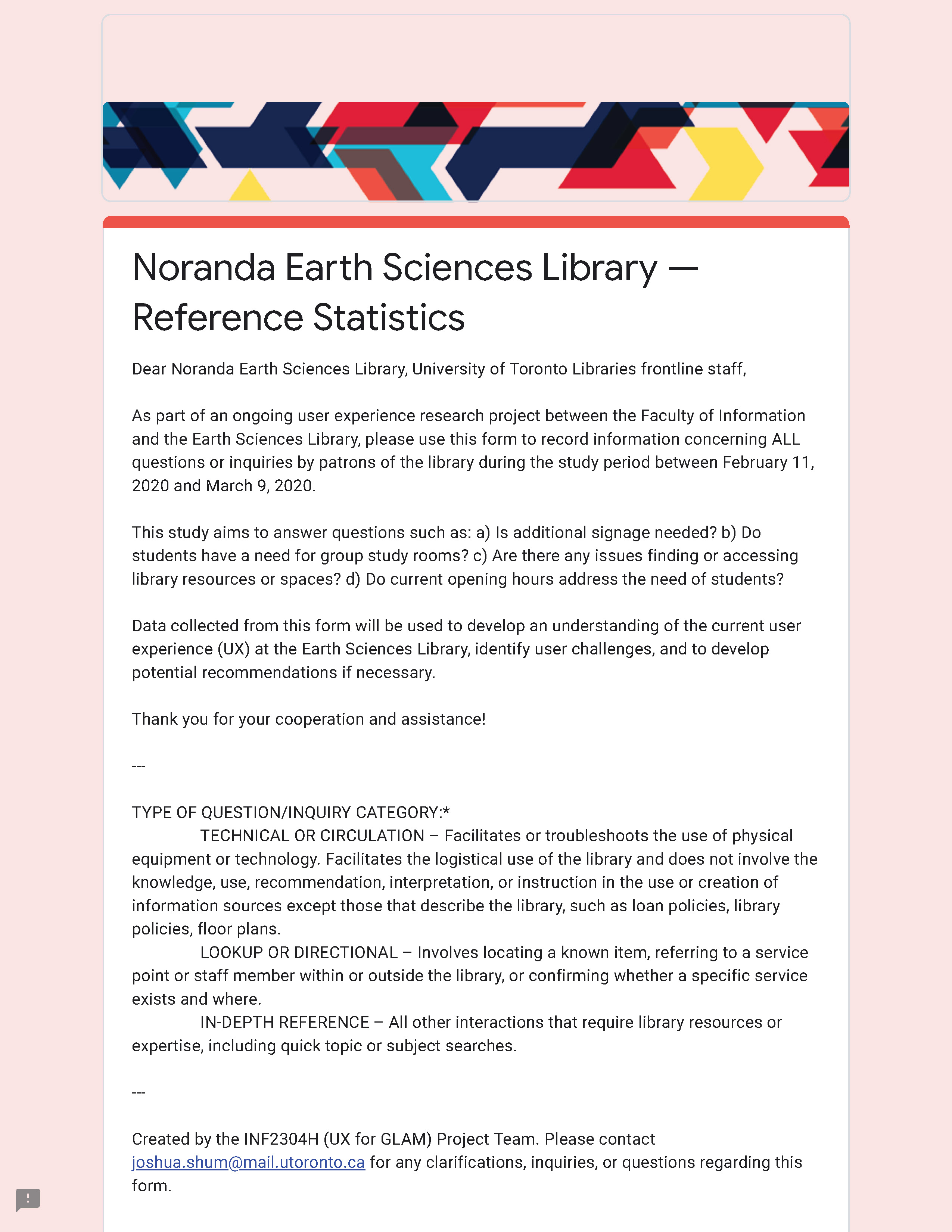 Noranda Earth Sciences Library — Reference Statistics

Dear Noranda Earth Sciences Library, University of Toronto Libraries frontline staff,

As part of an ongoing user experience research project between the Faculty of Information and the Earth Sciences Library, please use this form to record information concerning ALL questions or inquiries by patrons of the library during the study period between February 11, 2020 and March 9, 2020.

This study aims to answer questions such as: a) Is additional signage needed? b) Do students have a need for group study rooms? c) Are there any issues finding or accessing library resources or spaces? d) Do current opening hours address the need of students?

Data collected from this form will be used to develop an understanding of the current user experience (UX) at the Earth Sciences Library, identify user challenges, and to develop potential recommendations if necessary.

Thank you for your cooperation and assistance!

---

TYPE OF QUESTION/INQUIRY CATEGORY:*
TECHNICAL OR CIRCULATION – Facilitates or troubleshoots the use of physical equipment or technology. Facilitates the logistical use of the library and does not involve the knowledge, use, recommendation, interpretation, or instruction in the use or creation of information sources except those that describe the library, such as loan policies, library policies, floor plans.
LOOKUP OR DIRECTIONAL – Involves locating a known item, referring to a service point or staff member within or outside the library, or confirming whether a specific service exists and where.
IN-DEPTH REFERENCE – All other interactions that require library resources or expertise, including quick topic or subject searches.

---

Created by the INF2304H (UX for GLAM) Project Team. Please contact joshua.shum@mail.utoronto.ca for any clarifications, inquiries, or questions regarding this form.